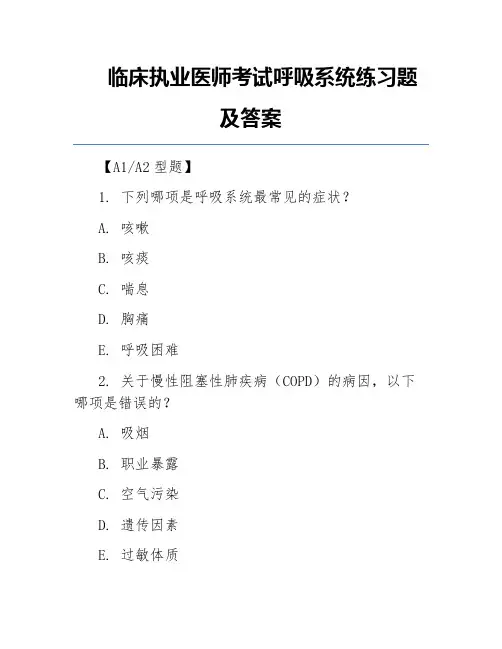 临床执业医师考试呼吸系统练习题及答案

【A1/A2 型题】

1. 下列哪项是呼吸系统最常见的症状？

A. 咳嗽

B. 咳痰

C. 喘息

D. 胸痛

E. 呼吸困难

2. 关于慢性阻塞性肺疾病（COPD）的病因，以下哪项是错误的？

A. 吸烟

B. 职业暴露

C. 空气污染

D. 遗传因素

E. 过敏体质